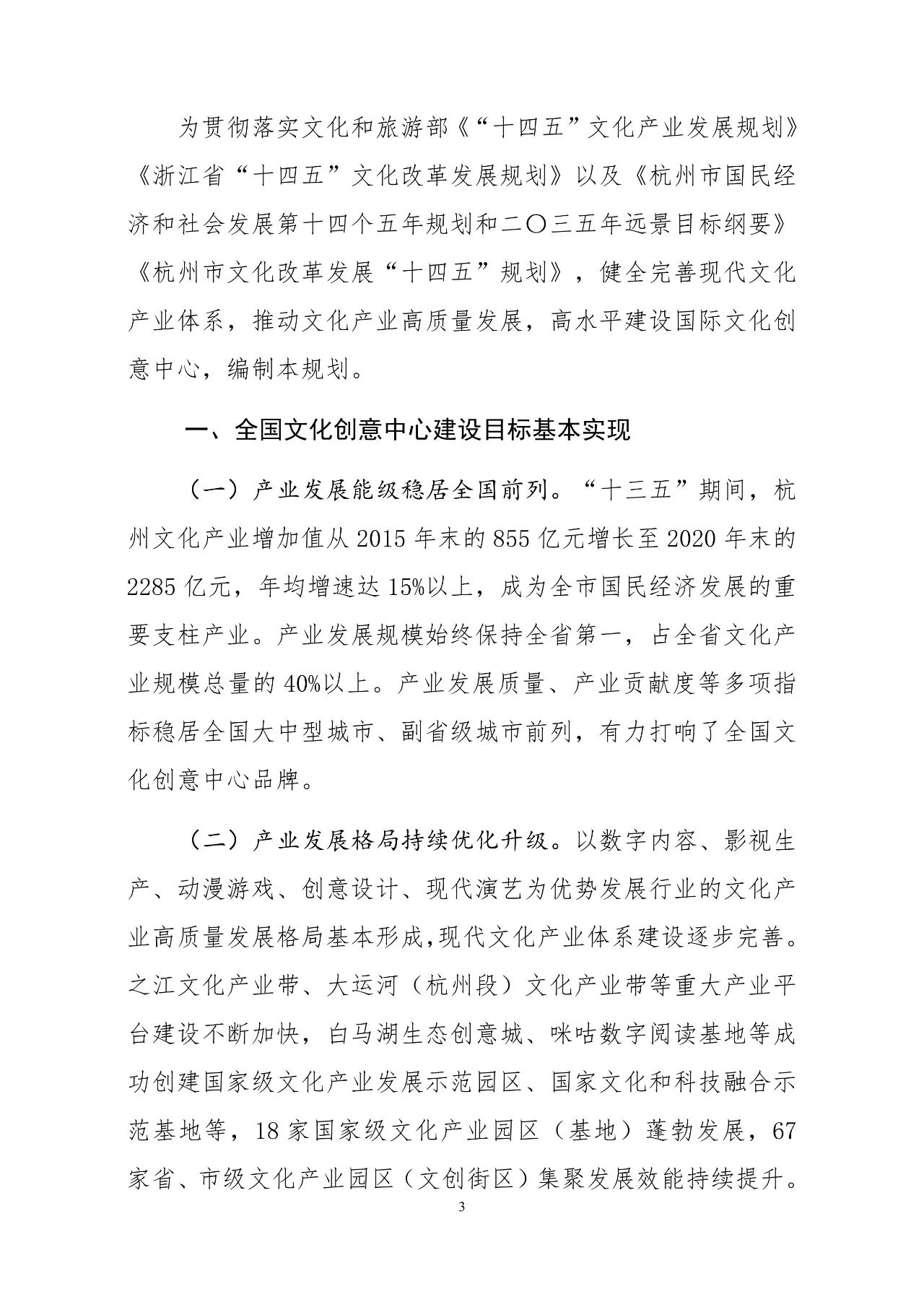 为贯彻落实文化和旅游部《“十四五”文化产业发展规划》《浙江省“十四五”文化改革发展规划》以及《杭州市国民经济和社会发展第十四个五年规划和二〇三五年远景目标纲要》《杭州市文化改革发展“十四五”规划》，健全完善现代文化产业体系，推动文化产业高质量发展，高水平建设国际文化创意中心，编制本规划。

一、全国文化创意中心建设目标基本实现

（一）产业发展能级稳居全国前列。“十三五”期间，杭州文化产业增加值从 2015 年末的 855 亿元增长至 2020 年末的 2285 亿元，年均增速达 15%以上，成为全市国民经济发展的重要支柱产业。产业发展规模始终保持全省第一，占全省文化产业规模总量的 40%以上。产业发展质量、产业贡献度等多项指标稳居全国大中型城市、副省级城市前列，有力打响了全国文化创意中心品牌。

（二）产业发展格局持续优化升级。以数字内容、影视生产、动漫游戏、创意设计、现代演艺为优势发展行业的文化产业高质量发展格局基本形成,现代文化产业体系建设逐步完善。之江文化产业带、大运河（杭州段）文化产业带等重大产业平台建设不断加快，白马湖生态创意城、咪咕数字阅读基地等成功创建国家级文化产业发展示范园区、国家文化和科技融合示范基地等，18 家国家级文化产业园区（基地）蓬勃发展，67 家省、市级文化产业园区（文创街区）集聚发展效能持续提升。

3